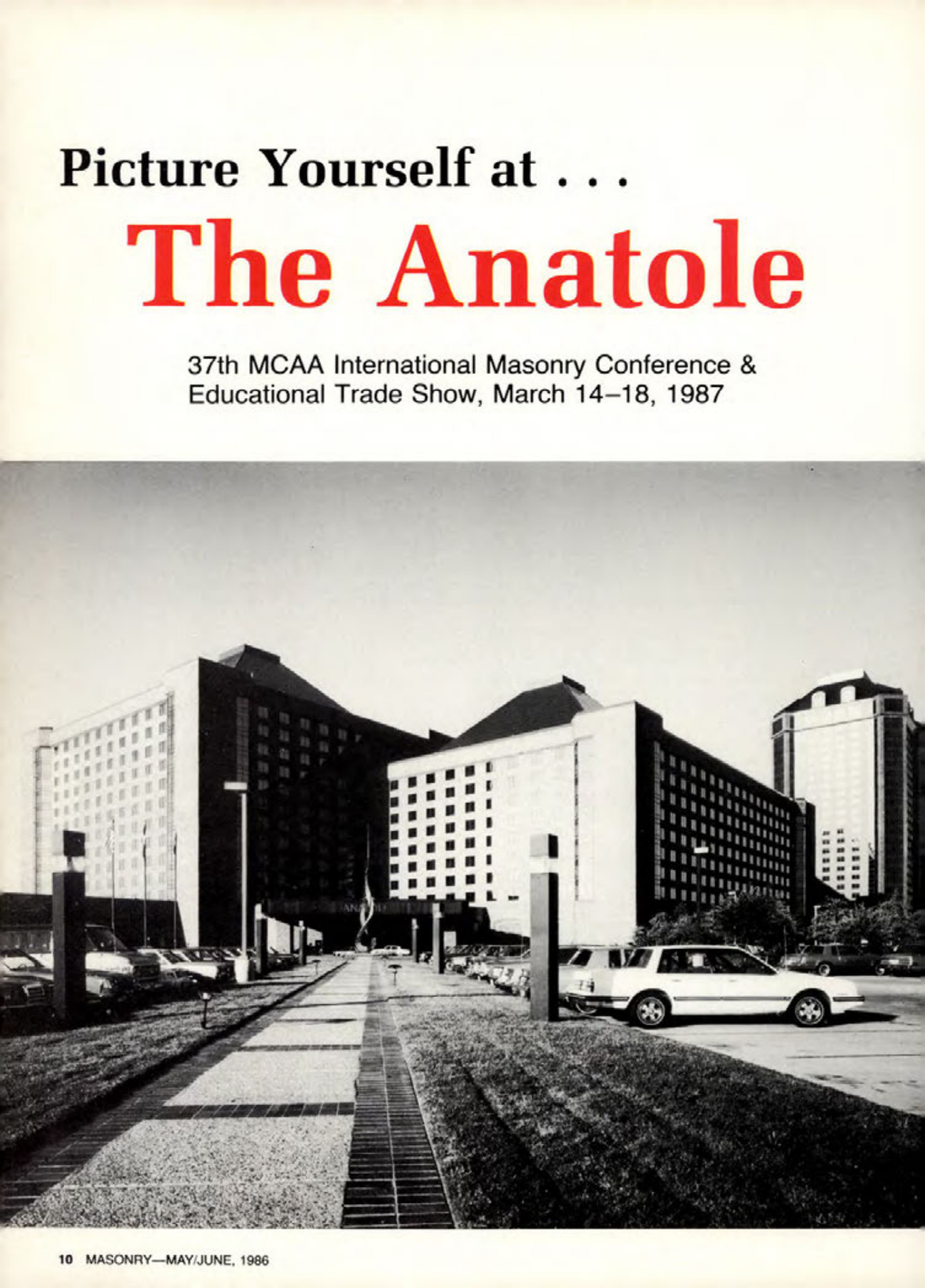 Picture Yourself at . . .

The Anatole

37th MCAA International Masonry Conference & Educational Trade Show, March 14–18, 1987

10 MASONRY—MAY/JUNE, 1986